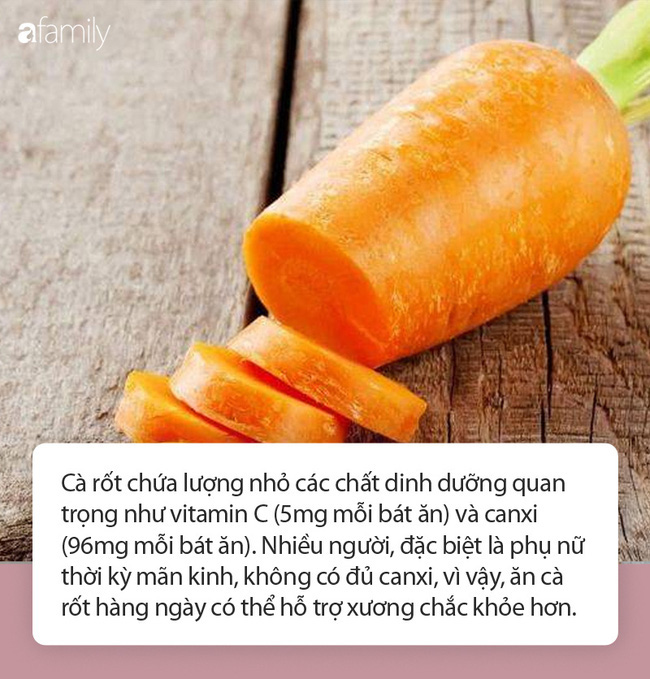 afamily

Cà rốt chứa lượng nhỏ các chất dinh dưỡng quan trọng như vitamin C (5mg mỗi bát ăn) và canxi (96mg mỗi bát ăn). Nhiều người, đặc biệt là phụ nữ thời kỳ mãn kinh, không có đủ canxi, vì vậy, ăn cà rốt hàng ngày có thể hỗ trợ xương chắc khỏe hơn.